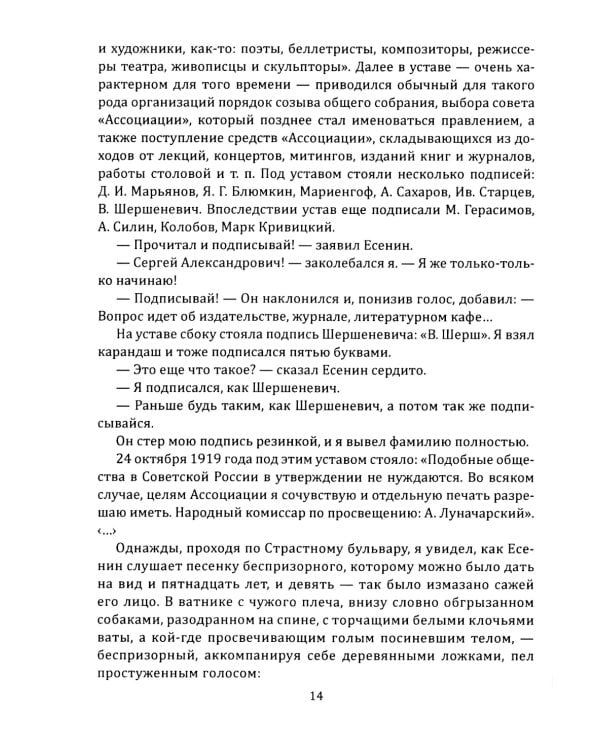 и художники, как-то: поэты, беллетристы, композиторы, режиссеры театра, живописцы и скульпторы». Далее в уставе — очень характерном для того времени — приводился обычный для такого рода организаций порядок созыва общего собрания, выбора совета «Ассоциации», который позднее стал именоваться правлением, а также поступление средств «Ассоциации», складывающихся из доходов от лекций, концертов, митингов, изданий книг и журналов, работы столовой и т. п. Под уставом стояли несколько подписей: Д. И. Марьянов, Я. Г. Блюмкин, Мариенгоф, А. Сахаров, Ив. Старцев, В. Шершеневич. Впоследствии устав еще подписали М. Герасимов, А. Силин, Колобов, Марк Кривицкий.

— Прочитал и подписывай! — заявил Есенин.

— Сергей Александрович! — заколебался я. — Я же только-только начинаю!

— Подписывай! — Он наклонился и, понизив голос, добавил: — Вопрос идет об издательстве, журнале, литературном кафе…

На уставе сбоку стояла подпись Шершеневича: «В. Шерш». Я взял карандаш и тоже подписался пятью буквами.

— Это еще что такое? — сказал Есенин сердито.

— Я подписался, как Шершеневич.

— Раньше будь таким, как Шершеневич, а потом так же подписывайся.

Он стер мою подпись резинкой, и я вывел фамилию полностью.

24 октября 1919 года под этим уставом стояло: «Подобные общества в Советской России в утверждении не нуждаются. Во всяком случае, целям Ассоциации я сочувствую и отдельную печать разрешаю иметь. Народный комиссар по просвещению: А. Луначарский». ‹…›

Однажды, проходя по Страстному бульвару, я увидел, как Есенин слушает песенку беспризорного, которому можно было дать на вид и пятнадцать лет, и девять — так было измазано сажей его лицо. В ватнике с чужого плеча, внизу словно обгрызанном собаками, разодранном на спине, с торчащими белыми клочьями ваты, а кой-где просвечивающим голым посиневшим телом, — беспризорный, аккомпанируя себе деревянными ложками, пел простуженным голосом:

14